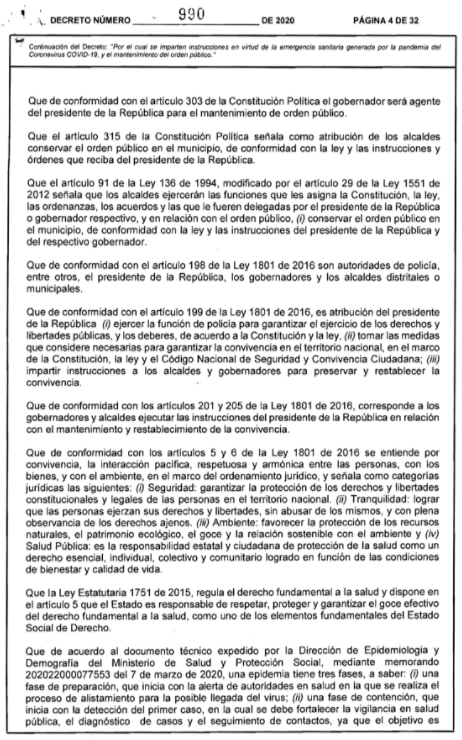 DECRETO NÚMERO 990 DE 2020 PÁGINA 4 DE 32

Continuación del Decreto: "Por el cual se imparten instrucciones en virtud de la emergencia sanitaria generada por la pandemia del Coronavirus COVID-19, y el mantenimiento del orden público."

Que de conformidad con el artículo 303 de la Constitución Política el gobernador será agente del presidente de la República para el mantenimiento de orden público.

Que el artículo 315 de la Constitución Política señala como atribución de los alcaldes conservar el orden público en el municipio, de conformidad con la ley y las instrucciones y órdenes que reciba del presidente de la República.

Que el artículo 91 de la Ley 136 de 1994, modificado por el artículo 29 de la Ley 1551 de 2012 señala que los alcaldes ejercerán las funciones que les asigna la Constitución, la ley, las ordenanzas, los acuerdos y las que le fueren delegadas por el presidente de la República o gobernador respectivo, y en relación con el orden público, (i) conservar el orden público en el municipio, de conformidad con la ley y las instrucciones del presidente de la República y del respectivo gobernador.

Que de conformidad con el artículo 198 de la Ley 1801 de 2016 son autoridades de policía, entre otros, el presidente de la República, los gobernadores y los alcaldes distritales o municipales.

Que de conformidad con el artículo 199 de la Ley 1801 de 2016, es atribución del presidente de la República (i) ejercer la función de policía para garantizar el ejercicio de los derechos y libertades públicas, y los deberes, de acuerdo a la Constitución y la ley, (ii) tomar las medidas que considere necesarias para garantizar la convivencia en el territorio nacional, en el marco de la Constitución, la ley y el Código Nacional de Seguridad y Convivencia Ciudadana; (iii) impartir instrucciones a los alcaldes y gobernadores para preservar y restablecer la convivencia.

Que de conformidad con los artículos 201 y 205 de la Ley 1801 de 2016, corresponde a los gobernadores y alcaldes ejecutar las instrucciones del presidente de la República en relación con el mantenimiento y restablecimiento de la convivencia.

Que de conformidad con los artículos 5 y 6 de la Ley 1801 de 2016 se entiende por convivencia, la interacción pacífica, respetuosa y armónica entre las personas, con los bienes, y con el ambiente, en el marco del ordenamiento jurídico, y señala como categorías jurídicas las siguientes: (i) Seguridad: garantizar la protección de los derechos y libertades constitucionales y legales de las personas en el territorio nacional. (ii) Tranquilidad: lograr que las personas ejerzan sus derechos y libertades, sin abusar de los mismos, y con plena observancia de los derechos ajenos. (iii) Ambiente: favorecer la protección de los recursos naturales, el patrimonio ecológico, el goce y la relación sostenible con el ambiente y (iv) Salud Pública: es la responsabilidad estatal y ciudadana de protección de la salud como un derecho esencial, individual, colectivo y comunitario logrado en función de las condiciones de bienestar y calidad de vida.

Que la Ley Estatutaria 1751 de 2015, regula el derecho fundamental a la salud y dispone en el artículo 5 que el Estado es responsable de respetar, proteger y garantizar el goce efectivo del derecho fundamental a la salud, como uno de los elementos fundamentales del Estado Social de Derecho.

Que de acuerdo al documento técnico expedido por la Dirección de Epidemiología y Demografía del Ministerio de Salud y Protección Social, mediante memorando 202022000077553 del 7 de marzo de 2020, una epidemia tiene tres fases, a saber: (i) una fase de preparación, que inicia con la alerta de autoridades en salud en la que se realiza el proceso de alistamiento para la posible llegada del virus; (ii) una fase de contención, que inicia con la detección del primer caso, en la cual se debe fortalecer la vigilancia en salud pública, el diagnóstico de casos y el seguimiento de contactos, ya que el objetivo es